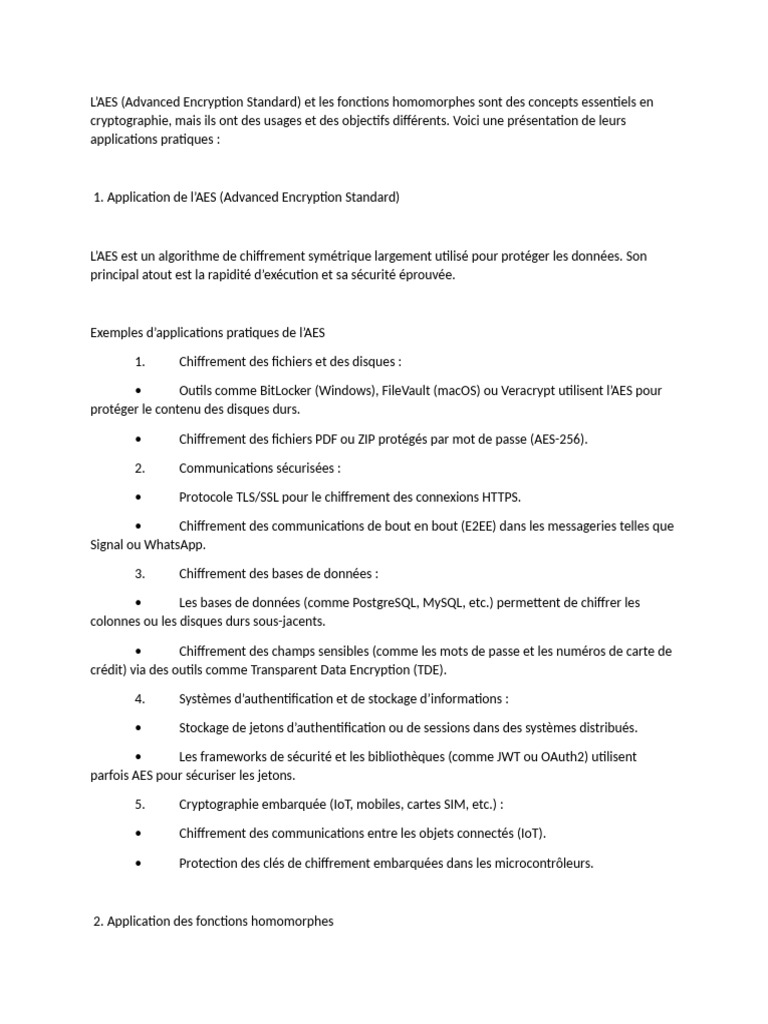 L'AES (Advanced Encryption Standard) et les fonctions homomorphes sont des concepts essentiels en cryptographie, mais ils ont des usages et des objectifs différents. Voici une présentation de leurs applications pratiques :

1. Application de l'AES (Advanced Encryption Standard)

L'AES est un algorithme de chiffrement symétrique largement utilisé pour protéger les données. Son principal atout est la rapidité d'exécution et sa sécurité éprouvée.

Exemples d'applications pratiques de l'AES

1. Chiffrement des fichiers et des disques :

• Outils comme BitLocker (Windows), FileVault (macOS) ou Veracrypt utilisent l'AES pour protéger le contenu des disques durs.

• Chiffrement des fichiers PDF ou ZIP protégés par mot de passe (AES-256).

2. Communications sécurisées :

• Protocole TLS/SSL pour le chiffrement des connexions HTTPS.

• Chiffrement des communications de bout en bout (E2EE) dans les messageries telles que Signal ou WhatsApp.

3. Chiffrement des bases de données :

• Les bases de données (comme PostgreSQL, MySQL, etc.) permettent de chiffrer les colonnes ou les disques durs sous-jacents.

• Chiffrement des champs sensibles (comme les mots de passe et les numéros de carte de crédit) via des outils comme Transparent Data Encryption (TDE).

4. Systèmes d'authentification et de stockage d'informations :

• Stockage de jetons d'authentification ou de sessions dans des systèmes distribués.

• Les frameworks de sécurité et les bibliothèques (comme JWT ou OAuth2) utilisent parfois AES pour sécuriser les jetons.

5. Cryptographie embarquée (IoT, mobiles, cartes SIM, etc.) :

• Chiffrement des communications entre les objets connectés (IoT).

• Protection des clés de chiffrement embarquées dans les microcontrôleurs.

2. Application des fonctions homomorphes